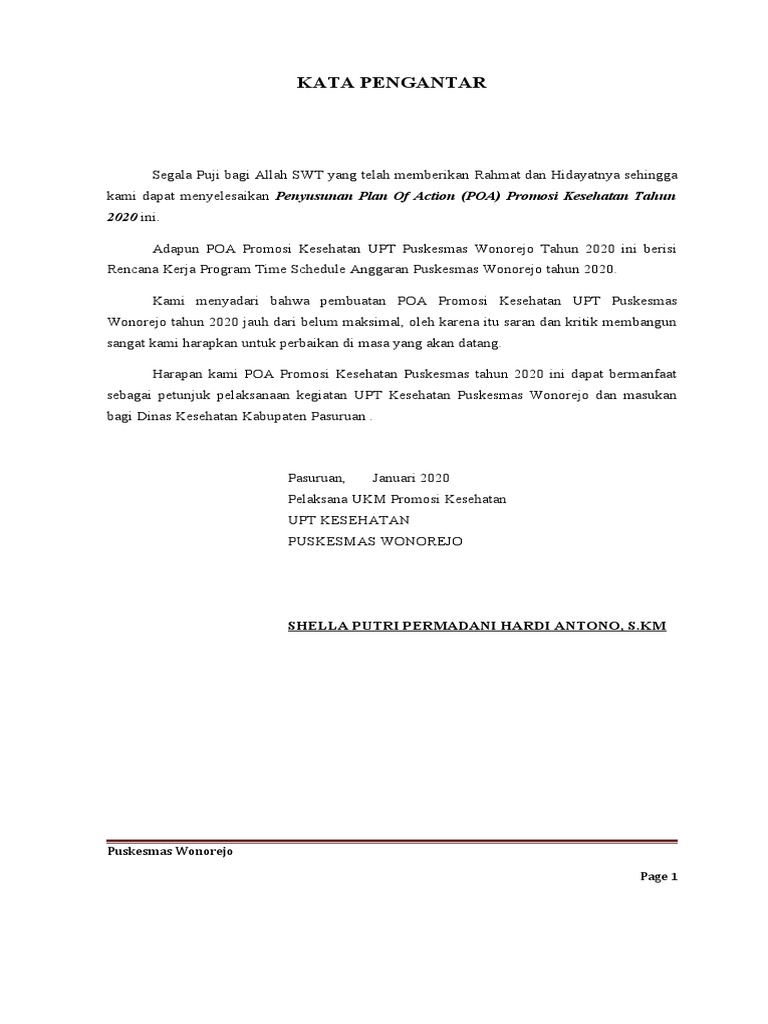 KATA PENGANTAR

Segala Puji bagi Allah SWT yang telah memberikan Rahmat dan Hidayatnya sehingga kami dapat menyelesaikan Penyusunan Plan Of Action (POA) Promosi Kesehatan Tahun 2020 ini.

Adapun POA Promosi Kesehatan UPT Puskesmas Wonorejo Tahun 2020 ini berisi Rencana Kerja Program Time Schedule Anggaran Puskesmas Wonorejo tahun 2020.

Kami menyadari bahwa pembuatan POA Promosi Kesehatan UPT Puskesmas Wonorejo tahun 2020 jauh dari belum maksimal, oleh karena itu saran dan kritik membangun sangat kami harapkan untuk perbaikan di masa yang akan datang.

Harapan kami POA Promosi Kesehatan Puskesmas tahun 2020 ini dapat bermanfaat sebagai petunjuk pelaksanaan kegiatan UPT Kesehatan Puskesmas Wonorejo dan masukan bagi Dinas Kesehatan Kabupaten Pasuruan .

Pasuruan, Januari 2020
Pelaksana UKM Promosi Kesehatan
UPT KESEHATAN
PUSKESMAS WONOREJO

SHELLA PUTRI PERMADANI HARDI ANTONO, S.KM

Puskesmas Wonorejo

Page 1